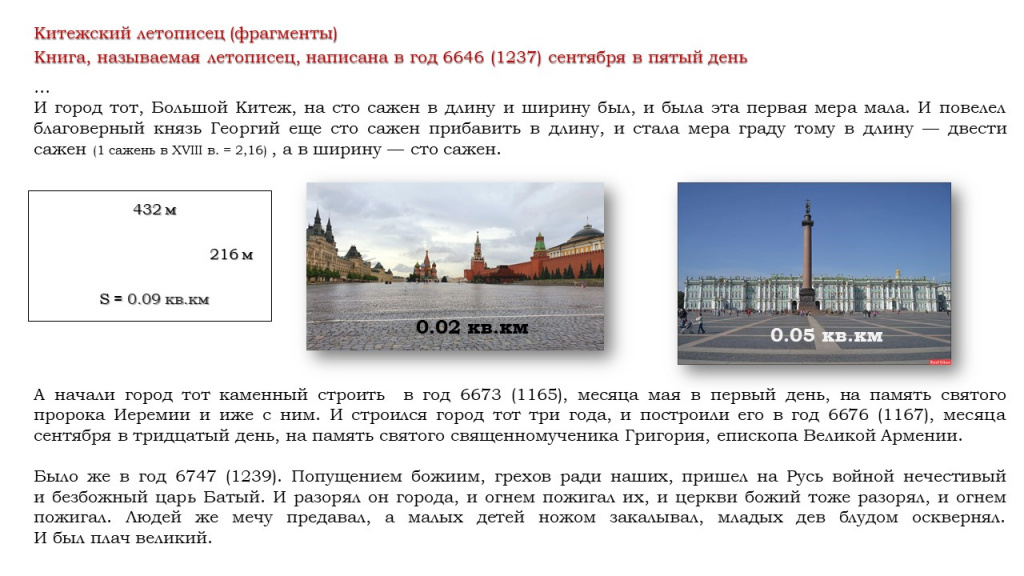 Китежский летописец (фрагменты)
Книга, называемая летописец, написана в год 6646 (1237) сентября в пятый день

…
И город тот, Большой Китеж, на сто сажен в длину и ширину был, и была эта первая мера мала. И повелел благоверный князь Георгий еще сто сажен прибавить в длину, и стала мера граду тому в длину — двести сажен (1 сажень в XVIII в. = 2,16) , а в ширину — сто сажен.

432 м

216 м

S = 0.09 кв.км

0.02 кв.км

0.05 кв.км

А начали город тот каменный строить в год 6673 (1165), месяца мая в первый день, на память святого пророка Иеремии и иже с ним. И строился город тот три года, и построили его в год 6676 (1167), месяца сентября в тридцатый день, на память святого священномученика Григория, епископа Великой Армении.

Было же в год 6747 (1239). Попущением божиим, грехов ради наших, пришел на Русь войной нечестивый и безбожный царь Батый. И разорял он города, и огнем пожигал их, и церкви божий тоже разорял, и огнем пожигал. Людей же мечу предавал, а малых детей ножом закалывал, младых дев блудом осквернял. И был плач великий.